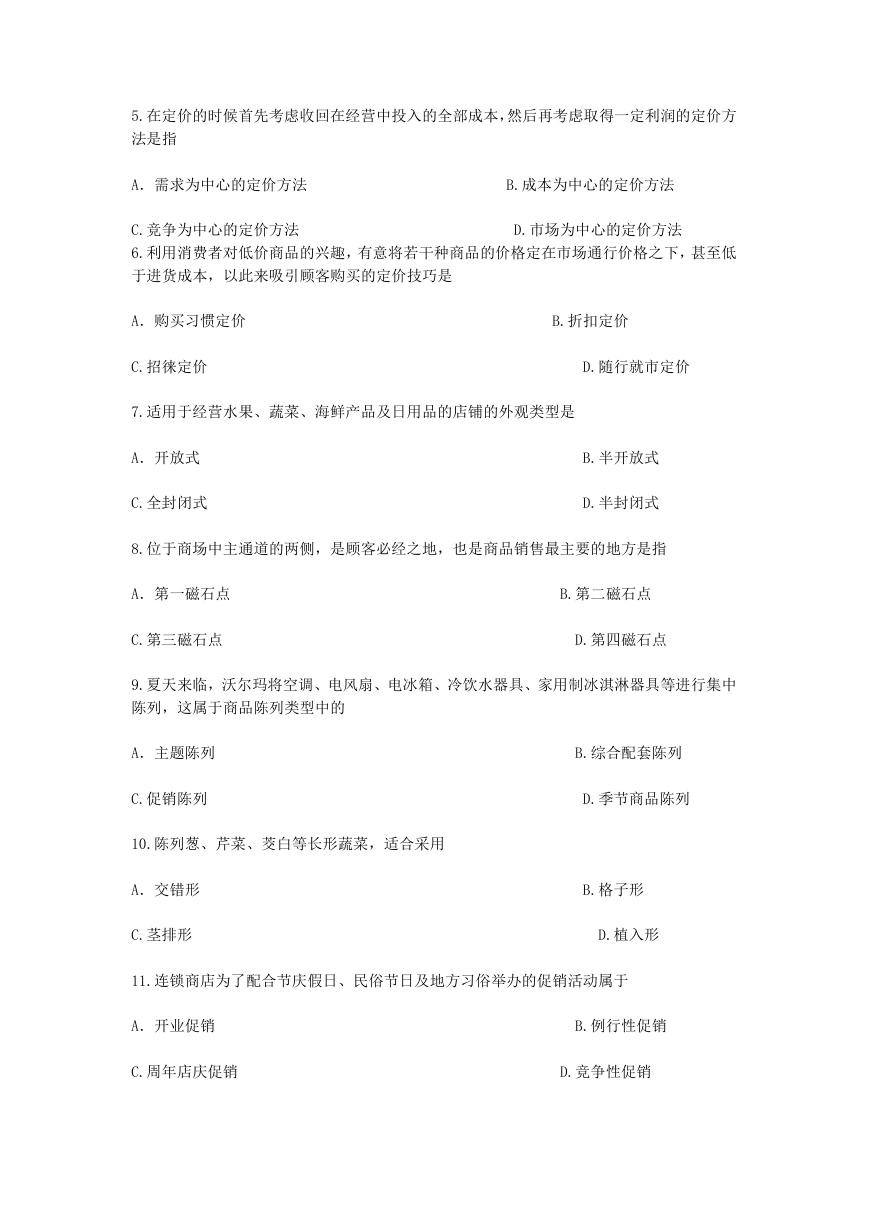 5.在定价的时候首先考虑收回在经营中投入的全部成本,然后再考虑取得一定利润的定价方法是指

A. 需求为中心的定价方法　　B.成本为中心的定价方法

C.竞争为中心的定价方法　　D.市场为中心的定价方法

6.利用消费者对低价商品的兴趣，有意将若干种商品的价格定在市场通行价格之下，甚至低于进货成本，以此来吸引顾客购买的定价技巧是

A. 购买习惯定价　　B.折扣定价

C.招徕定价　　D.随行就市定价

7.适用于经营水果、蔬菜、海鲜产品及日用品的店铺的外观类型是

A. 开放式　　B.半开放式

C.全封闭式　　D.半封闭式

8.位于商场中主通道的两侧，是顾客必经之地，也是商品销售最主要的地方是指

A. 第一磁石点　　B.第二磁石点

C.第三磁石点　　D.第四磁石点

9.夏天来临，沃尔玛将空调、电风扇、电冰箱、冷饮水器具、家用制冰淇淋器具等进行集中陈列，这属于商品陈列类型中的

A. 主题陈列　　B.综合配套陈列

C.促销陈列　　D.季节商品陈列

10.陈列葱、芹菜、茭白等长形蔬菜，适合采用

A. 交错形　　B.格子形

C.茎排形　　D.植入形

11.连锁商店为了配合节庆假日、民俗节日及地方习俗举办的促销活动属于

A. 开业促销　　B.例行性促销

C.周年店庆促销　　D.竞争性促销